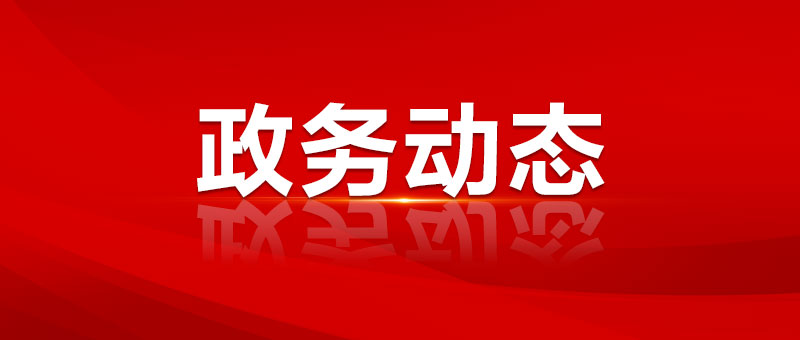 政务动态